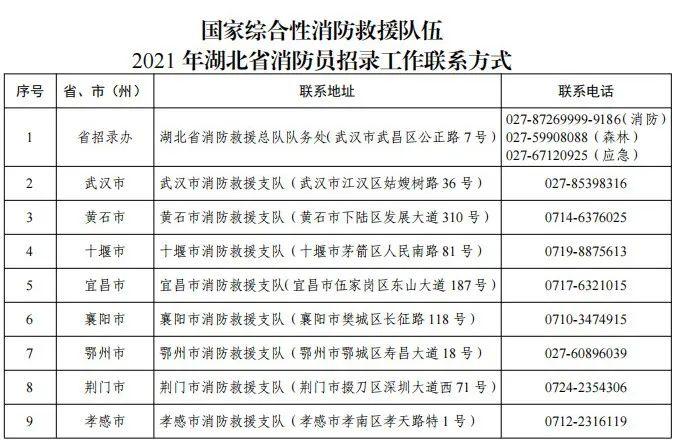 国家综合性消防救援队伍
2021 年湖北省消防员招录工作联系方式

| 序号 | 省、市（州） | 联系地址 | 联系电话 |
|---|---|---|---|
| 1 | 省招录办 | 湖北省消防救援总队队务处(武汉市武昌区公正路 7 号) | 027-87269999-9186(消防) 027-59908088（森林） 027-67120925（应急） |
| 2 | 武汉市 | 武汉市消防救援支队（武汉市江汉区姑嫂树路 36 号） | 027-85398316 |
| 3 | 黄石市 | 黄石市消防救援支队（黄石市下陆区发展大道 310 号） | 0714-6376025 |
| 4 | 十堰市 | 十堰市消防救援支队（十堰市茅箭区人民南路 81 号） | 0719-8875613 |
| 5 | 宜昌市 | 宜昌市消防救援支队(宜昌市伍家岗区东山大道 187 号) | 0717-6321015 |
| 6 | 襄阳市 | 襄阳市消防救援支队（襄阳市樊城区长征路 118 号） | 0710-3474915 |
| 7 | 鄂州市 | 鄂州市消防救援支队（鄂州市鄂城区寿昌大道 18 号） | 027-60896039 |
| 8 | 荆门市 | 荆门市消防救援支队（荆门市掇刀区深圳大道西 71 号） | 0724-2354306 |
| 9 | 孝感市 | 孝感市消防救援支队（孝感市孝南区孝天路特 1 号） | 0712-2316119 |